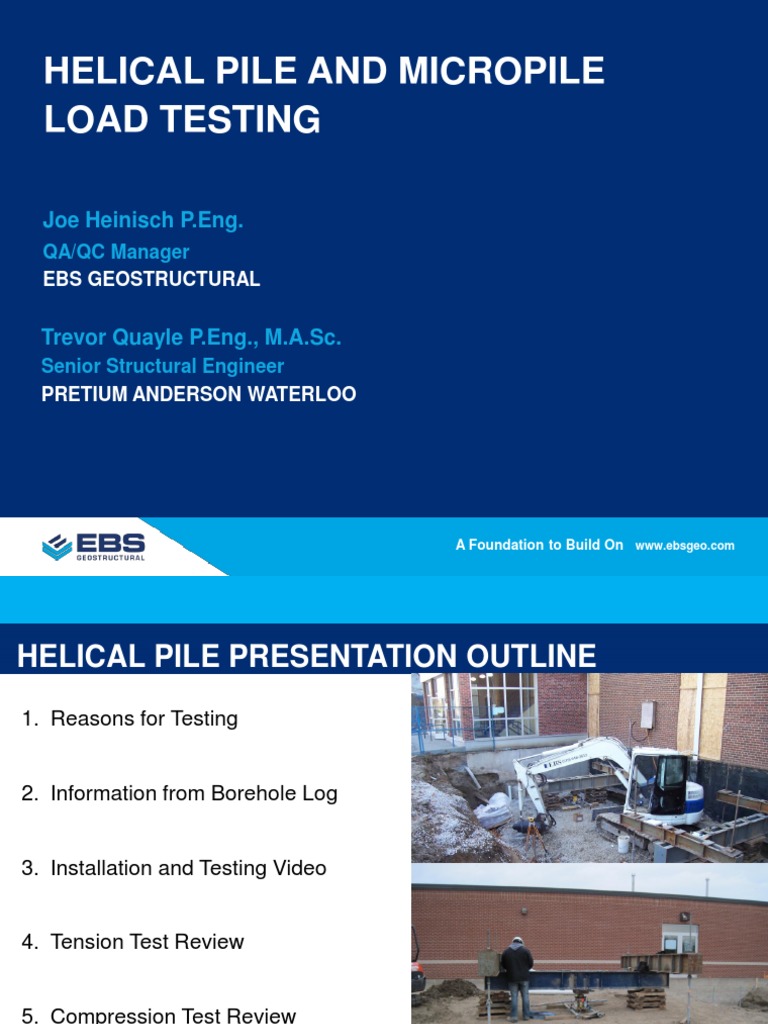 HELICAL PILE AND MICROPILE LOAD TESTING

Joe Heinisch P.Eng.
QA/QC Manager
EBS GEOSTRUCTURAL

Trevor Quayle P.Eng., M.A.Sc.
Senior Structural Engineer
PRETIUM ANDERSON WATERLOO

EBS GEOSTRUCTURAL

A Foundation to Build On www.ebsgeo.com

HELICAL PILE PRESENTATION OUTLINE

1. Reasons for Testing

2. Information from Borehole Log

3. Installation and Testing Video

4. Tension Test Review

5. Compression Test Review